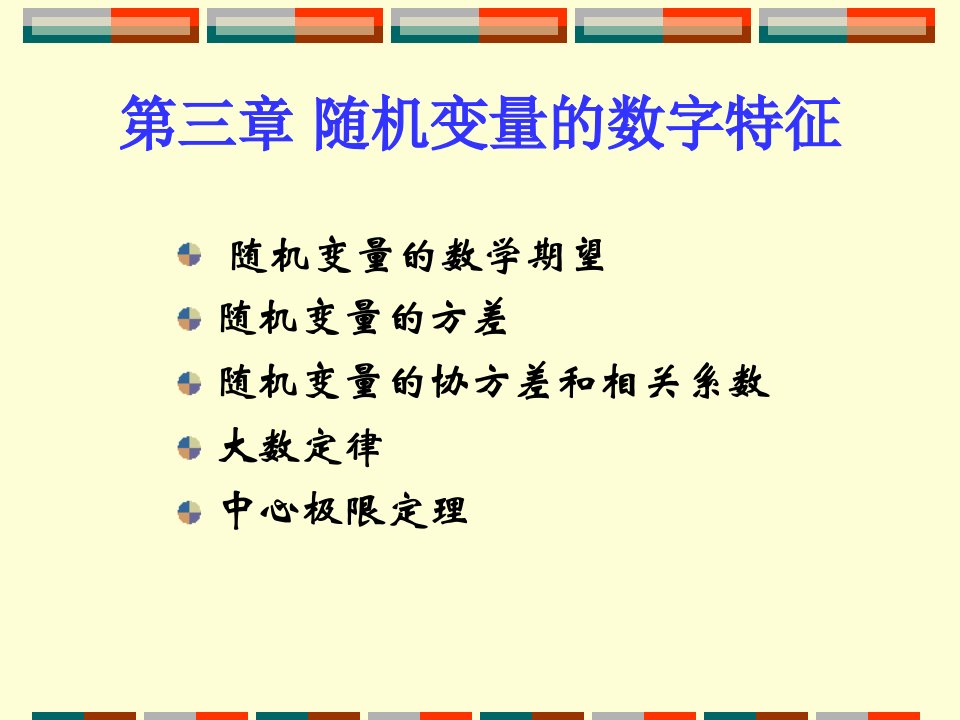 第三章 随机变量的数字特征

随机变量的数学期望

随机变量的方差

随机变量的协方差和相关系数

大数定律

中心极限定理